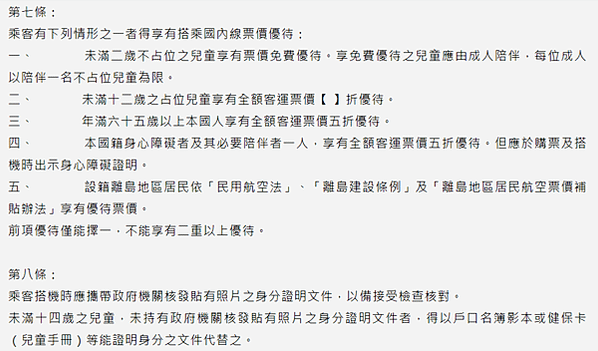 第七條：
乘客有下列情形之一者得享有搭乘國內線票價優待：
一、　　未滿二歲不占位之兒童享有票價免費優待。享免費優待之兒童應由成人陪伴，每位成人以陪伴一名不占位兒童為限。
二、　　未滿十二歲之占位兒童享有全額客運票價【 】折優待。
三、　　年滿六十五歲以上本國人享有全額客運票價五折優待。
四、　　本國籍身心障礙者及其必要陪伴者一人，享有全額客運票價五折優待。但應於購票及搭機時出示身心障礙證明。
五、　　設籍離島地區居民依「民用航空法」、「離島建設條例」及「離島地區居民航空票價補貼辦法」享有優待票價。
前項優待僅能擇一，不能享有二重以上優待。

第八條：
乘客搭機時應攜帶政府機關核發貼有照片之身分證明文件，以備接受檢查核對。
未滿十四歲之兒童，未持有政府機關核發貼有照片之身分證明文件者，得以戶口名簿影本或健保卡（兒童手冊）等能證明身分之文件代替之。